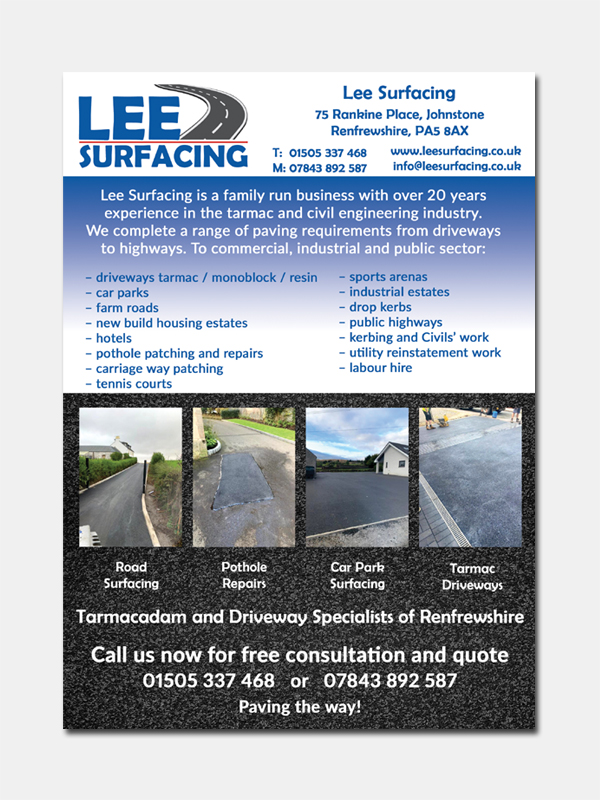 LEE
SURFACING

Lee Surfacing
75 Rankine Place, Johnstone
Renfrewshire, PA5 8AX

T: 01505 337 468
M: 07843 892 587

www.leesurfacing.co.uk
info@leesurfacing.co.uk

Lee Surfacing is a family run business with over 20 years experience in the tarmac and civil engineering industry. We complete a range of paving requirements from driveways to highways. To commercial, industrial and public sector:

– driveways tarmac / monoblock / resin
– car parks
– farm roads
– new build housing estates
– hotels
– pothole patching and repairs
– carriage way patching
– tennis courts

– sports arenas
– industrial estates
– drop kerbs
– public highways
– kerbing and Civils' work
– utility reinstatement work
– labour hire

Road Surfacing

Pothole Repairs

Car Park Surfacing

Tarmac Driveways

Tarmacadam and Driveway Specialists of Renfrewshire

Call us now for free consultation and quote
01505 337 468 or 07843 892 587
Paving the way!